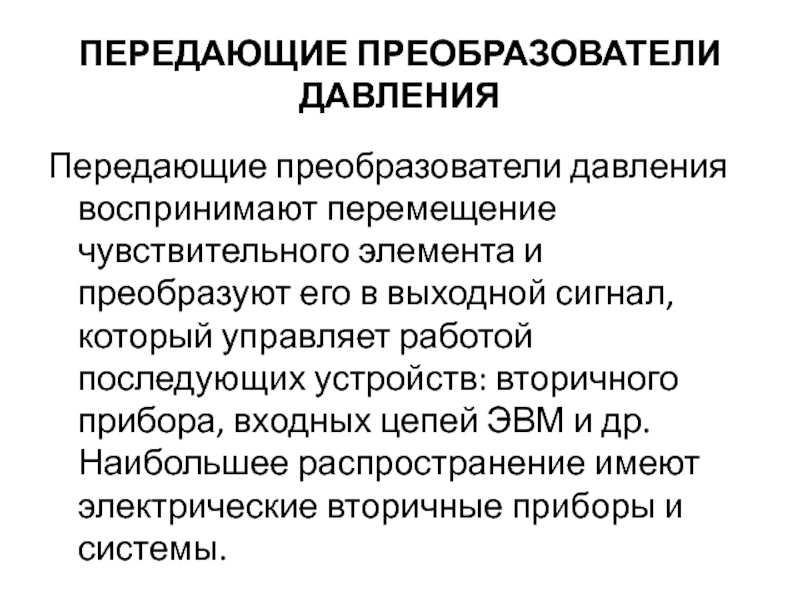 ПЕРЕДАЮЩИЕ ПРЕОБРАЗОВАТЕЛИ ДАВЛЕНИЯ

Передающие преобразователи давления воспринимают перемещение чувствительного элемента и преобразуют его в выходной сигнал, который управляет работой последующих устройств: вторичного прибора, входных цепей ЭВМ и др. Наибольшее распространение имеют электрические вторичные приборы и системы.